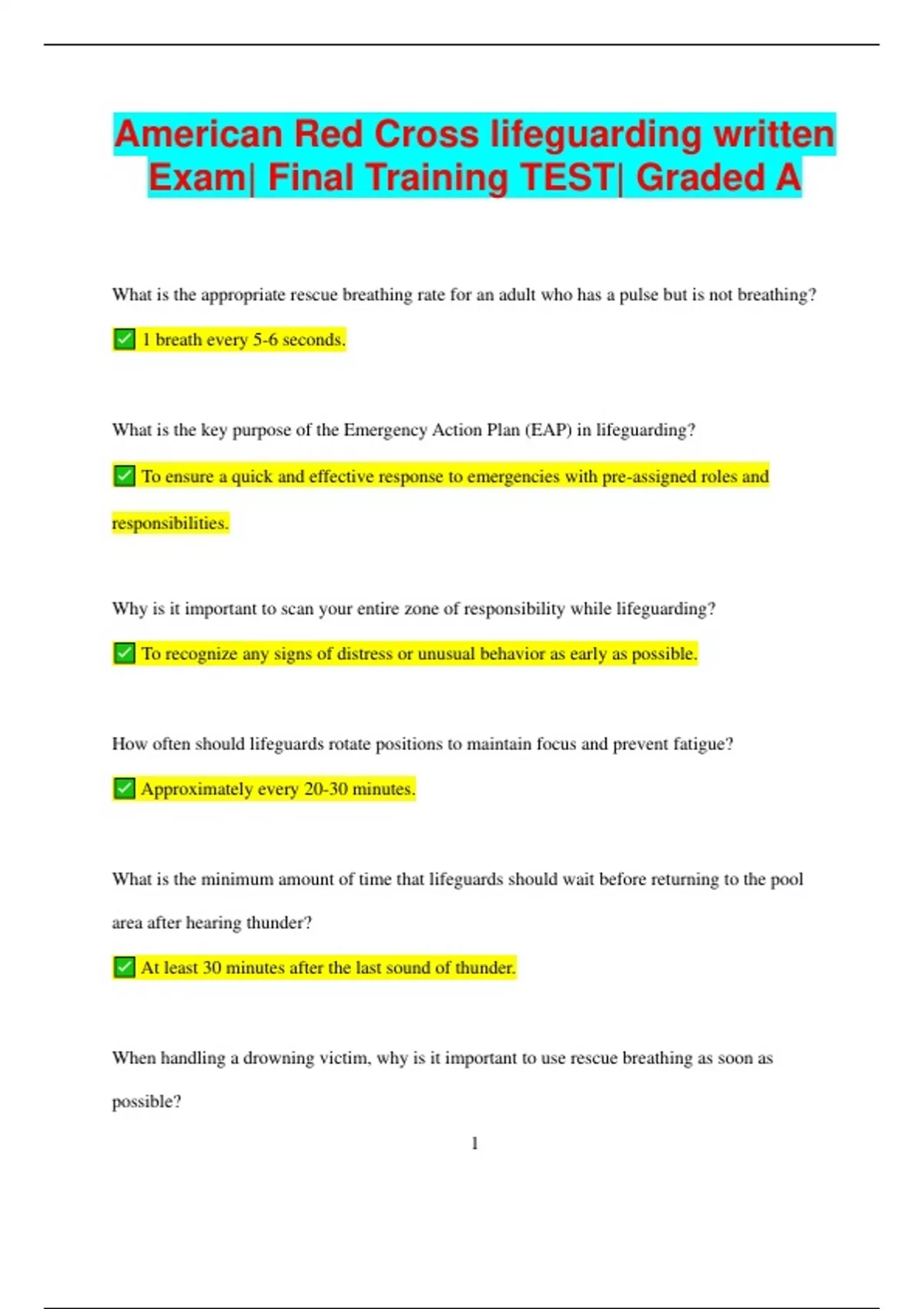 American Red Cross lifeguarding written Exam| Final Training TEST| Graded A

What is the appropriate rescue breathing rate for an adult who has a pulse but is not breathing?

✅ 1 breath every 5-6 seconds.

What is the key purpose of the Emergency Action Plan (EAP) in lifeguarding?

✅ To ensure a quick and effective response to emergencies with pre-assigned roles and responsibilities.

Why is it important to scan your entire zone of responsibility while lifeguarding?

✅ To recognize any signs of distress or unusual behavior as early as possible.

How often should lifeguards rotate positions to maintain focus and prevent fatigue?

✅ Approximately every 20-30 minutes.

What is the minimum amount of time that lifeguards should wait before returning to the pool area after hearing thunder?

✅ At least 30 minutes after the last sound of thunder.

When handling a drowning victim, why is it important to use rescue breathing as soon as possible?

1